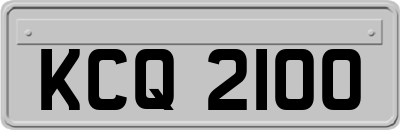 KCQ 2100